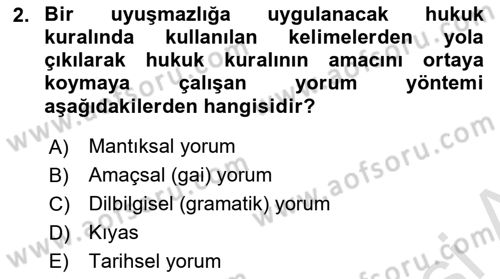 2. Bir uyuşmazlığa uygulanacak hukuk kuralında kullanılan kelimelerden yola çıkılarak hukuk kuralının amacını ortaya koymaya çalışan yorum yöntemi aşağıdakilerden hangisidir?

A) Mantıksal yorum
B) Amaçsal (gai) yorum
C) Dilbilgisel (gramatik) yorum
D) Kıyas
E) Tarihsel yorum

www.aofsoru.com